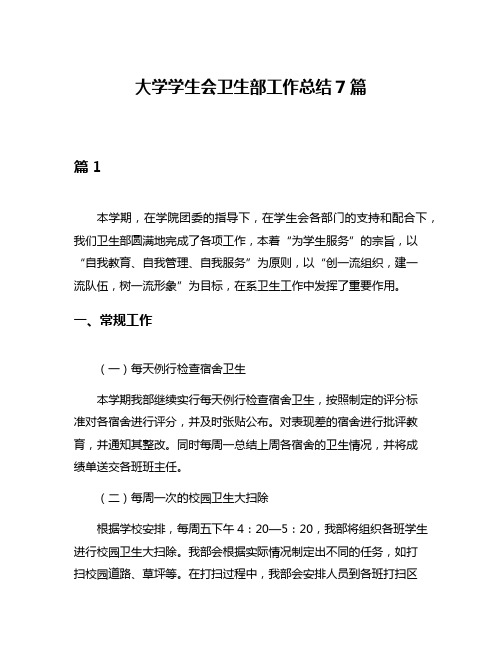 大学学生会卫生部工作总结7篇

篇1

本学期，在学院团委的指导下，在学生会各部门的支持和配合下，我们卫生部圆满地完成了各项工作，本着“为学生服务”的宗旨，以“自我教育、自我管理、自我服务”为原则，以“创一流组织，建一流队伍，树一流形象”为目标，在系卫生工作中发挥了重要作用。

一、常规工作

（一）每天例行检查宿舍卫生

本学期我部继续实行每天例行检查宿舍卫生，按照制定的评分标准对各宿舍进行评分，并及时张贴公布。对表现差的宿舍进行批评教育，并通知其整改。同时每周一总结上周各宿舍的卫生情况，并将成绩单送交各班班主任。

（二）每周一次的校园卫生大扫除

根据学校安排，每周五下午4：20—5：20，我部将组织各班学生进行校园卫生大扫除。我部会根据实际情况制定出不同的任务，如打扫校园道路、草坪等。在打扫过程中，我部会安排人员到各班打扫区